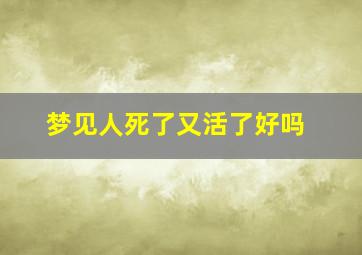 梦见人死了又活了好吗